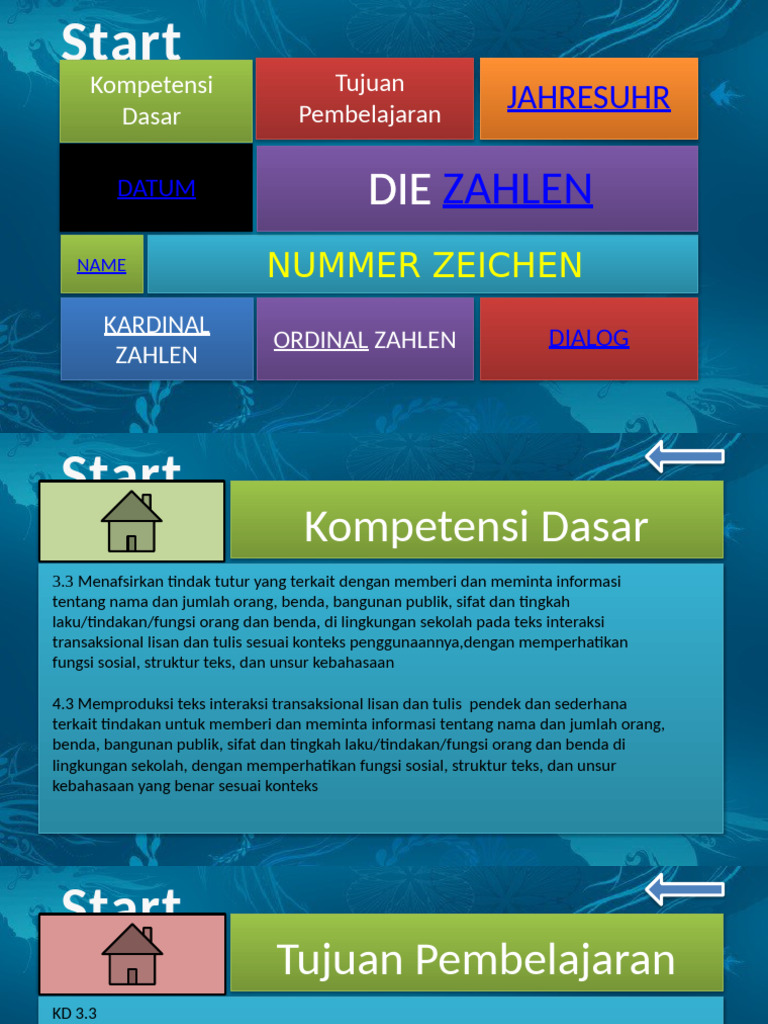 Start

Kompetensi Dasar

Tujuan Pembelajaran

JAHRESUHR

DATUM

DIE ZAHLEN

NAME

NUMMER ZEICHEN

KARDINAL ZAHLEN

ORDINAL ZAHLEN

DIALOG

Start

Kompetensi Dasar

3.3 Menafsirkan tindak tutur yang terkait dengan memberi dan meminta informasi tentang nama dan jumlah orang, benda, bangunan publik, sifat dan tingkah laku/tindakan/fungsi orang dan benda, di lingkungan sekolah pada teks interaksi transaksional lisan dan tulis sesuai konteks penggunaannya,dengan memperhatikan fungsi sosial, struktur teks, dan unsur kebahasaan

4.3 Memproduksi teks interaksi transaksional lisan dan tulis pendek dan sederhana terkait tindakan untuk memberi dan meminta informasi tentang nama dan jumlah orang, benda, bangunan publik, sifat dan tingkah laku/tindakan/fungsi orang dan benda di lingkungan sekolah, dengan memperhatikan fungsi sosial, struktur teks, dan unsur kebahasaan yang benar sesuai konteks

Start

Tujuan Pembelajaran

KD 3.3